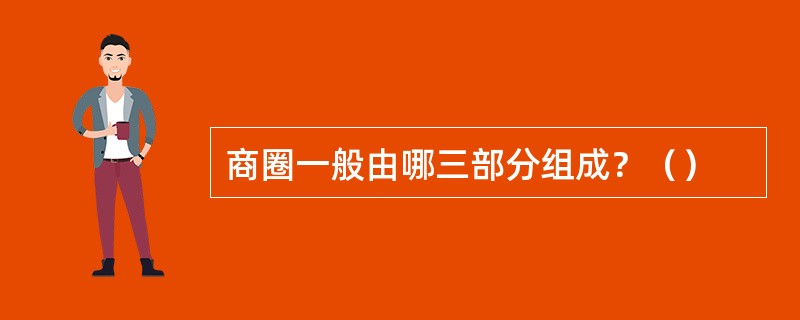 商圈一般由哪三部分组成？（）